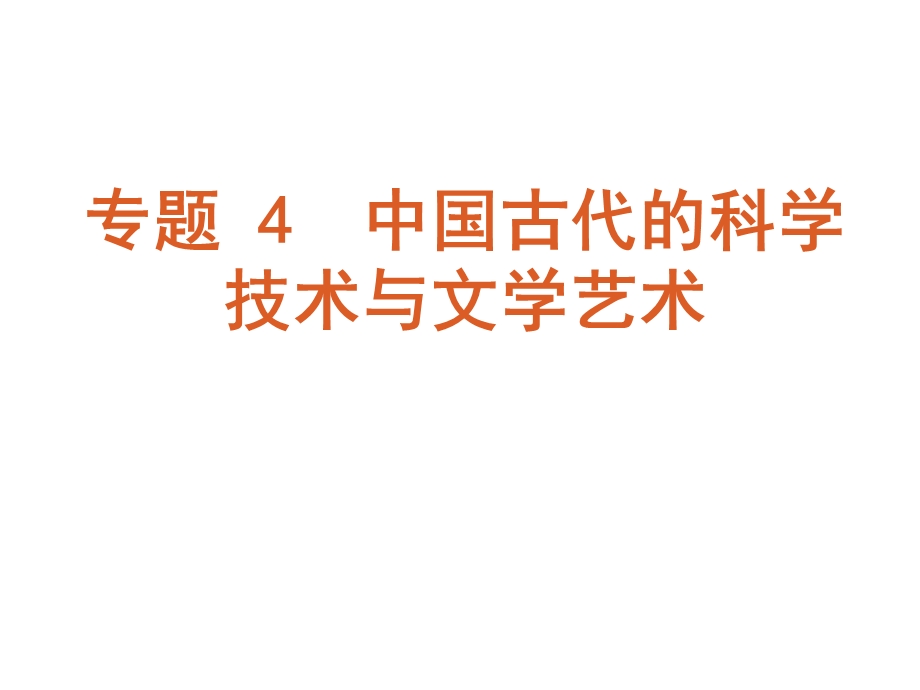 专题 4　中国古代的科学技术与文学艺术